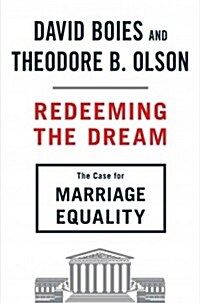 DAVID BOIES AND
THEODORE B. OLSON

REDEEMING
THE DREAM

The Case for
MARRIAGE
EQUALITY